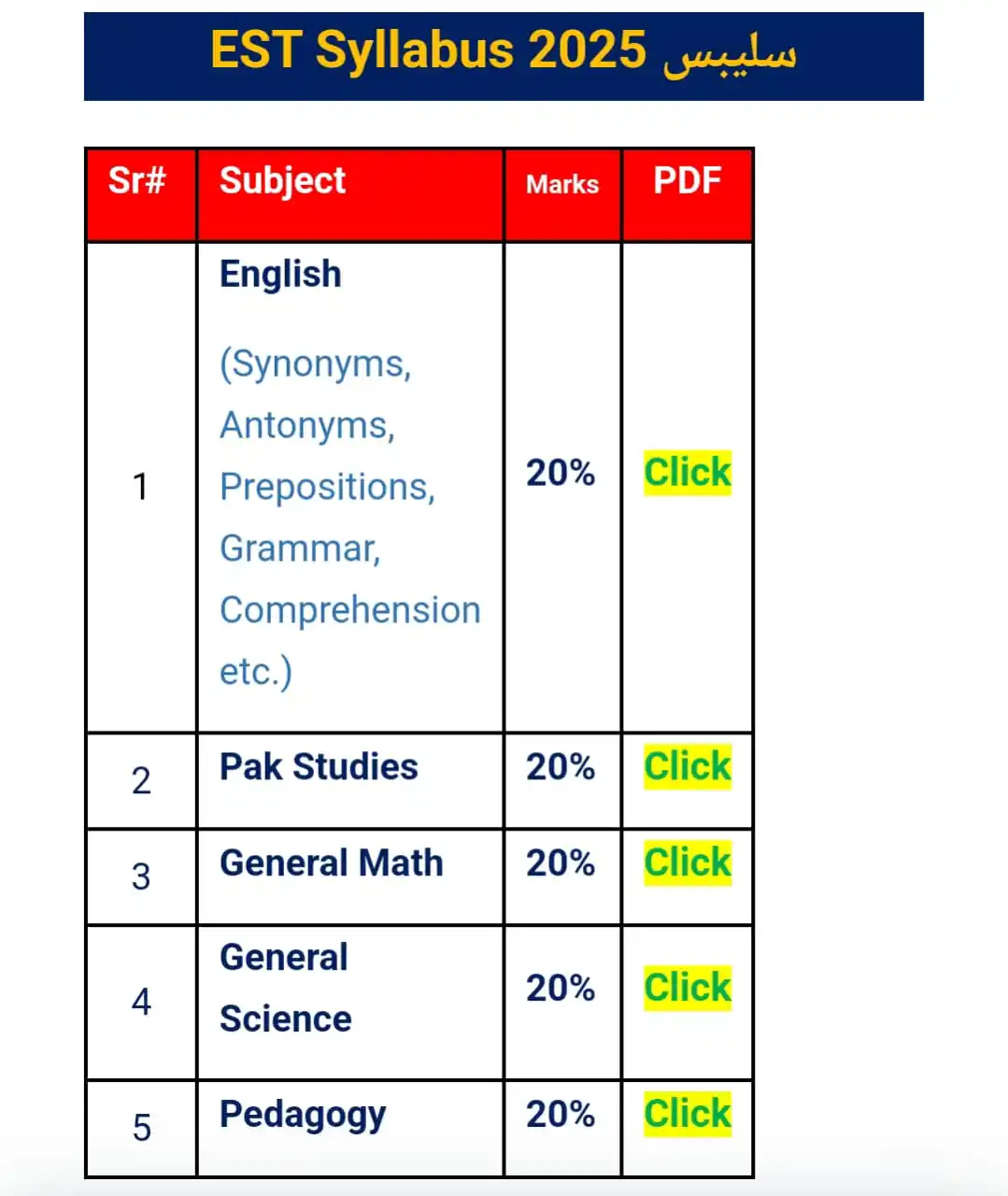 EST Syllabus 2025 سلیبس

| Sr# | Subject | Marks | PDF |
|---|---|---|---|
| 1 | English (Synonyms, Antonyms, Prepositions, Grammar, Comprehension etc.) | 20% | Click |
| 2 | Pak Studies | 20% | Click |
| 3 | General Math | 20% | Click |
| 4 | General Science | 20% | Click |
| 5 | Pedagogy | 20% | Click |